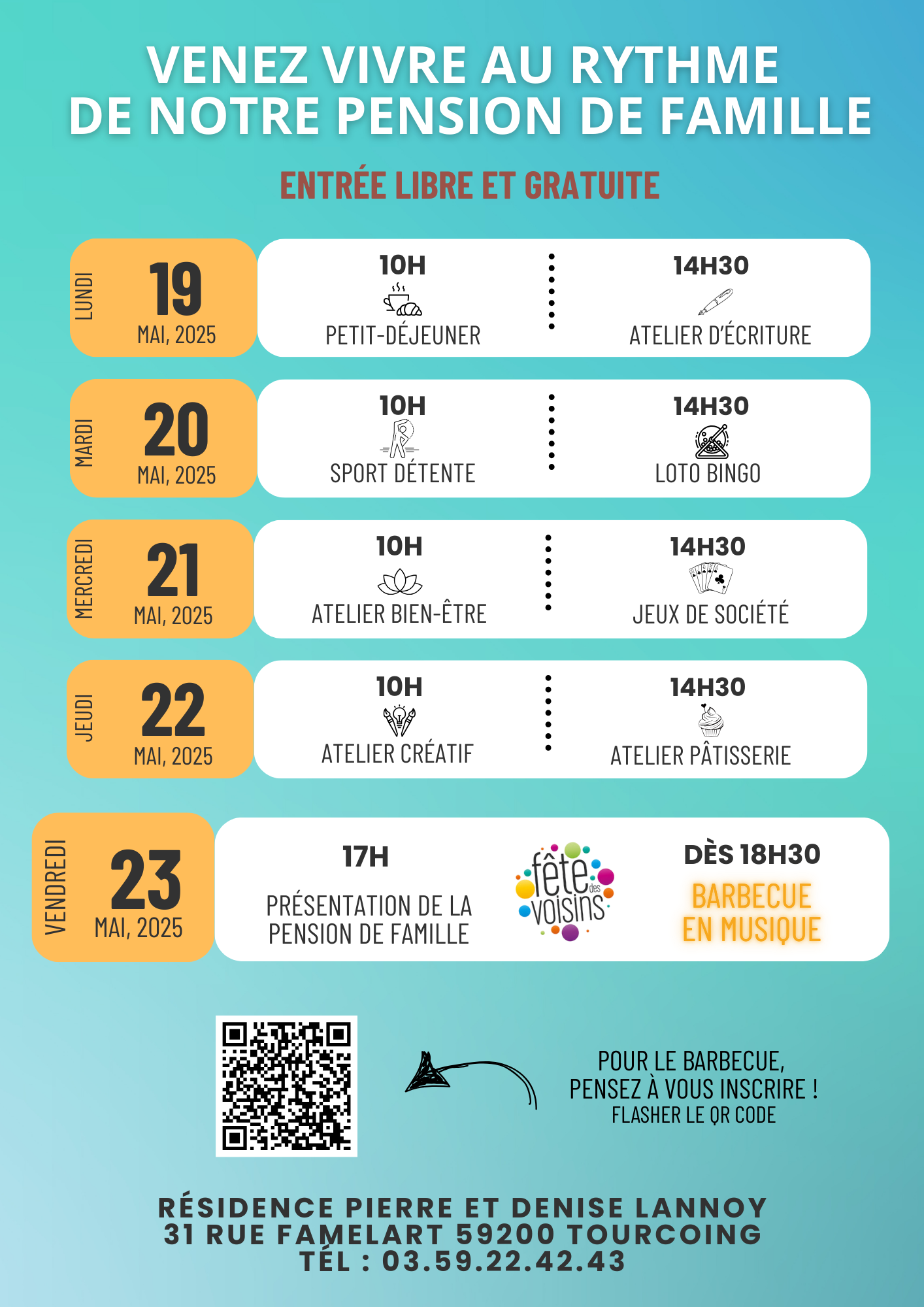 VENEZ VIVRE AU RYTHME DE NOTRE PENSION DE FAMILLE

ENTRÉE LIBRE ET GRATUITE

LUNDI 19 MAI, 2025

10H
PETIT-DÉJEUNER

14H30
ATELIER D'ÉCRITURE

MARDI 20 MAI, 2025

10H
SPORT DÉTENTE

14H30
LOTO BINGO

MERCREDI 21 MAI, 2025

10H
ATELIER BIEN-ÊTRE

14H30
JEUX DE SOCIÉTÉ

JEUDI 22 MAI, 2025

10H
ATELIER CRÉATIF

14H30
ATELIER PÂTISSERIE

VENDREDI 23 MAI, 2025

17H
PRÉSENTATION DE LA PENSION DE FAMILLE

fête des voisins

DÈS 18H30
BARBECUE EN MUSIQUE

POUR LE BARBECUE, PENSEZ À VOUS INSCRIRE !
FLASHER LE QR CODE

RÉSIDENCE PIERRE ET DENISE LANNOY
31 RUE FAMELART 59200 TOURCOING
TÉL : 03.59.22.42.43